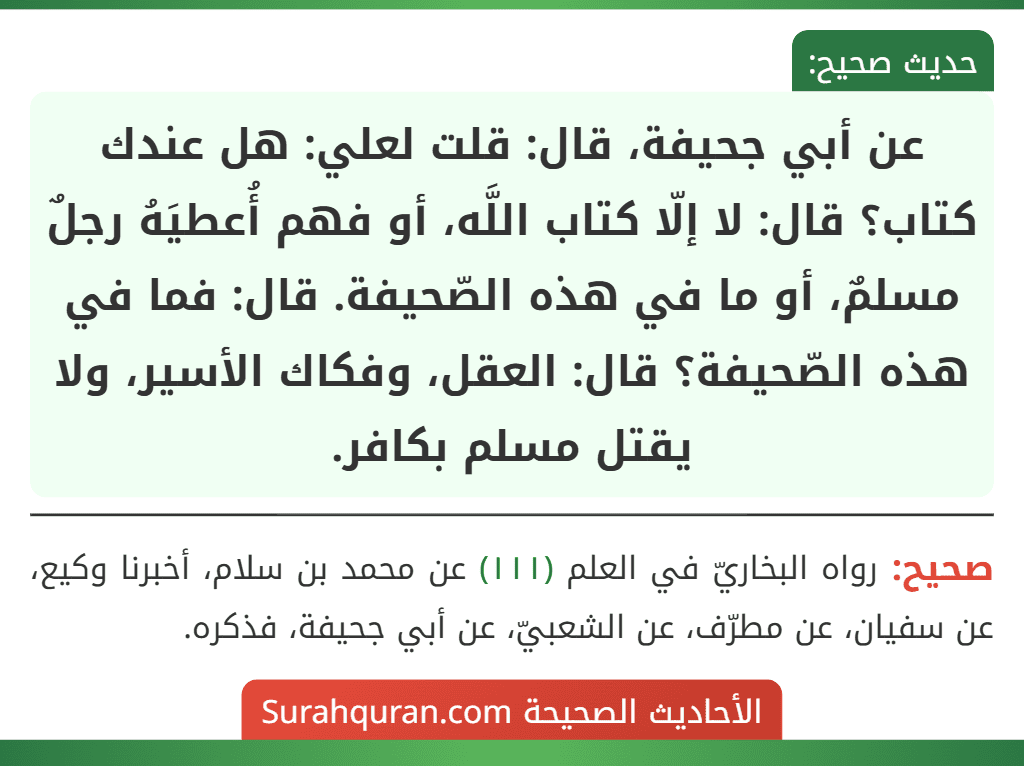 حديث صحيح:

عن أبي جحيفة، قال: قلت لعلي: هل عندك كتاب؟ قال: لا إلّا كتاب اللَّه، أو فهم أُعطيَهُ رجلٌ مسلمٌ، أو ما في هذه الصّحيفة. قال: فما في هذه الصّحيفة؟ قال: العقل، وفكاك الأسير، ولا يقتل مسلم بكافر.

صحيح: رواه البخاريّ في العلم (١١١) عن محمد بن سلام، أخبرنا وكيع، عن سفيان، عن مطرّف، عن الشعبيّ، عن أبي جحيفة، فذكره.

الأحاديث الصحيحة Surahquran.com